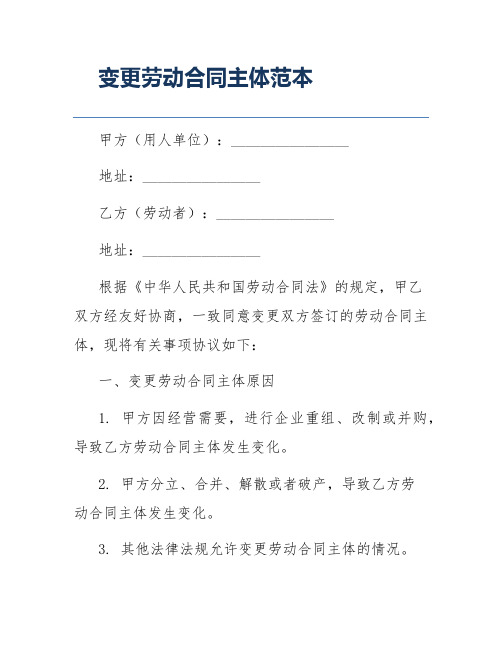 变更劳动合同主体范本

甲方（用人单位）：________________

地址：________________

乙方（劳动者）：________________

地址：________________

根据《中华人民共和国劳动合同法》的规定，甲乙双方经友好协商，一致同意变更双方签订的劳动合同主体，现将有关事项协议如下：

一、变更劳动合同主体原因

1. 甲方因经营需要，进行企业重组、改制或并购，导致乙方劳动合同主体发生变化。

2. 甲方分立、合并、解散或者破产，导致乙方劳动合同主体发生变化。

3. 其他法律法规允许变更劳动合同主体的情况。